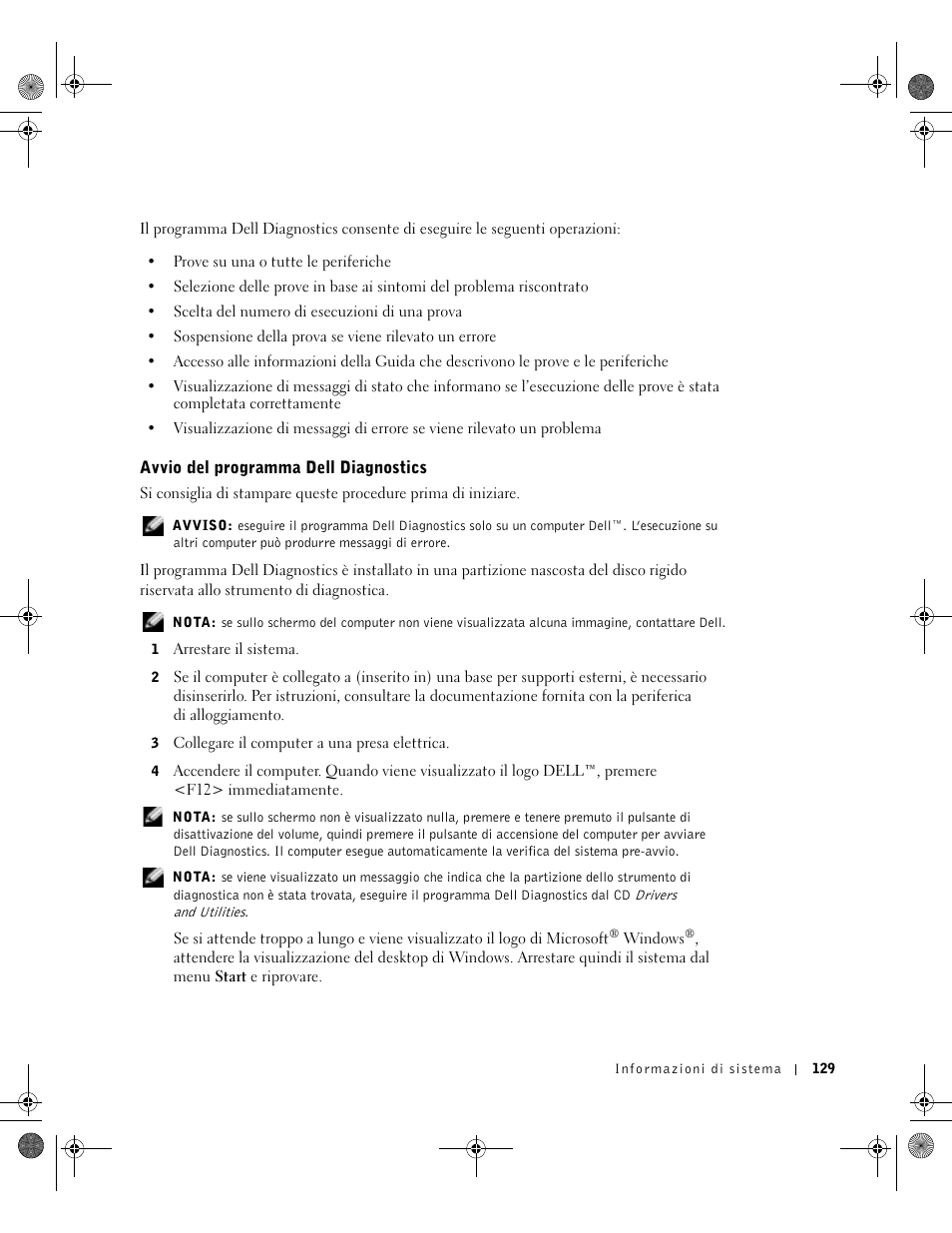 Il programma Dell Diagnostics consente di eseguire le seguenti operazioni:

• Prove su una o tutte le periferiche
• Selezione delle prove in base ai sintomi del problema riscontrato
• Scelta del numero di esecuzioni di una prova
• Sospensione della prova se viene rilevato un errore
• Accesso alle informazioni della Guida che descrivono le prove e le periferiche
• Visualizzazione di messaggi di stato che informano se l'esecuzione delle prove è stata completata correttamente
• Visualizzazione di messaggi di errore se viene rilevato un problema

Avvio del programma Dell Diagnostics

Si consiglia di stampare queste procedure prima di iniziare.

AVVISO: eseguire il programma Dell Diagnostics solo su un computer Dell™. L'esecuzione su altri computer può produrre messaggi di errore.

Il programma Dell Diagnostics è installato in una partizione nascosta del disco rigido riservata allo strumento di diagnostica.

NOTA: se sullo schermo del computer non viene visualizzata alcuna immagine, contattare Dell.

1 Arrestare il sistema.

2 Se il computer è collegato a (inserito in) una base per supporti esterni, è necessario disinserirlo. Per istruzioni, consultare la documentazione fornita con la periferica di alloggiamento.

3 Collegare il computer a una presa elettrica.

4 Accendere il computer. Quando viene visualizzato il logo DELL™, premere <F12> immediatamente.

NOTA: se sullo schermo non è visualizzato nulla, premere e tenere premuto il pulsante di disattivazione del volume, quindi premere il pulsante di accensione del computer per avviare Dell Diagnostics. Il computer esegue automaticamente la verifica del sistema pre-avvio.

NOTA: se viene visualizzato un messaggio che indica che la partizione dello strumento di diagnostica non è stata trovata, eseguire il programma Dell Diagnostics dal CD Drivers and Utilities.

Se si attende troppo a lungo e viene visualizzato il logo di Microsoft® Windows®, attendere la visualizzazione del desktop di Windows. Arrestare quindi il sistema dal menu Start e riprovare.

Informazioni di sistema | 129